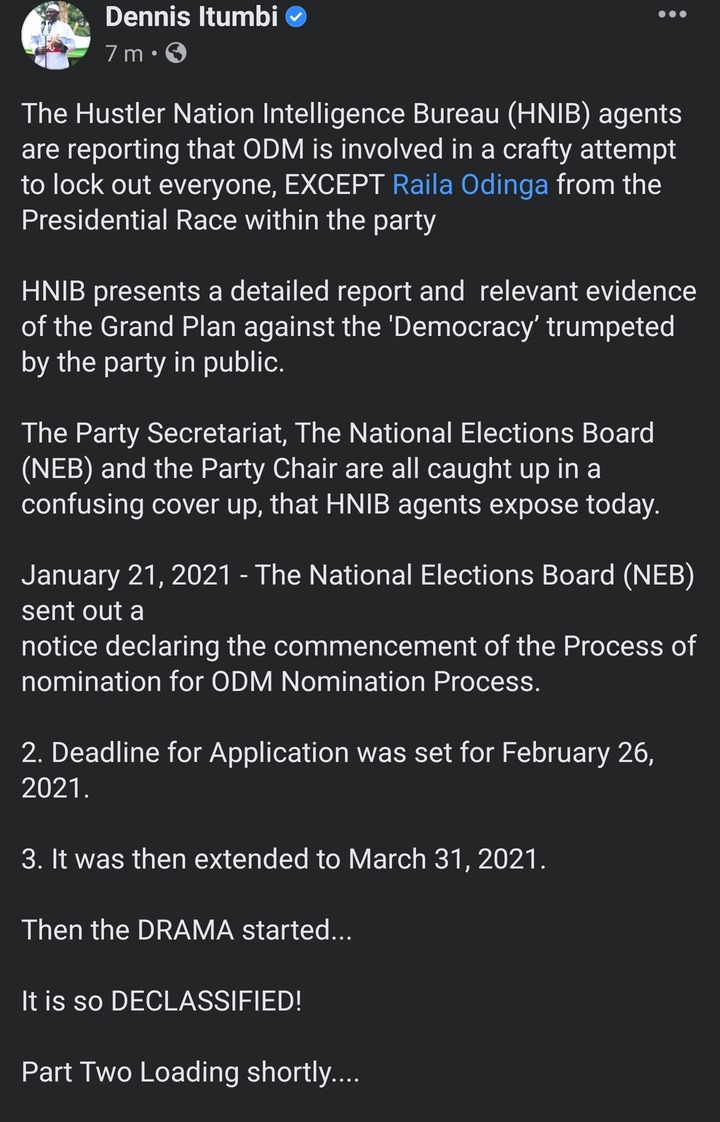 Dennis Itumbi
7 m ·

The Hustler Nation Intelligence Bureau (HNIB) agents are reporting that ODM is involved in a crafty attempt to lock out everyone, EXCEPT Raila Odinga from the Presidential Race within the party

HNIB presents a detailed report and relevant evidence of the Grand Plan against the 'Democracy' trumpeted by the party in public.

The Party Secretariat, The National Elections Board (NEB) and the Party Chair are all caught up in a confusing cover up, that HNIB agents expose today.

January 21, 2021 - The National Elections Board (NEB) sent out a
notice declaring the commencement of the Process of nomination for ODM Nomination Process.

2. Deadline for Application was set for February 26, 2021.

3. It was then extended to March 31, 2021.

Then the DRAMA started...

It is so DECLASSIFIED!

Part Two Loading shortly....